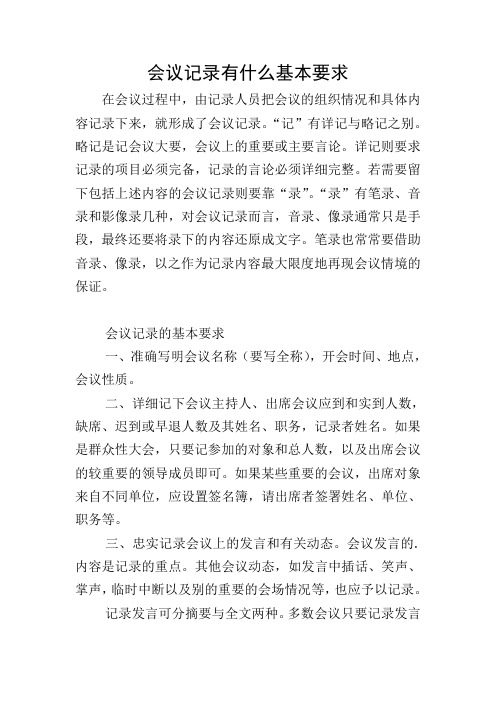 会议记录有什么基本要求

在会议过程中，由记录人员把会议的组织情况和具体内容记录下来，就形成了会议记录。“记”有详记与略记之别。略记是记会议大要，会议上的重要或主要言论。详记则要求记录的项目必须完备，记录的言论必须详细完整。若需要留下包括上述内容的会议记录则要靠“录”。“录”有笔录、音录和影像录几种，对会议记录而言，音录、像录通常只是手段，最终还要将录下的内容还原成文字。笔录也常常要借助音录、像录，以之作为记录内容最大限度地再现会议情境的保证。

会议记录的基本要求

一、准确写明会议名称（要写全称），开会时间、地点，会议性质。

二、详细记下会议主持人、出席会议应到和实到人数，缺席、迟到或早退人数及其姓名、职务，记录者姓名。如果是群众性大会，只要记参加的对象和总人数，以及出席会议的较重要的领导成员即可。如果某些重要的会议，出席对象来自不同单位，应设置签名簿，请出席者签署姓名、单位、职务等。

三、忠实记录会议上的发言和有关动态。会议发言的.内容是记录的重点。其他会议动态，如发言中插话、笑声、掌声，临时中断以及别的重要的会场情况等，也应予以记录。

记录发言可分摘要与全文两种。多数会议只要记录发言